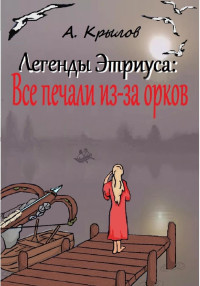 А. Крылов

Легенды Этриуса:
Все печали из-за орков